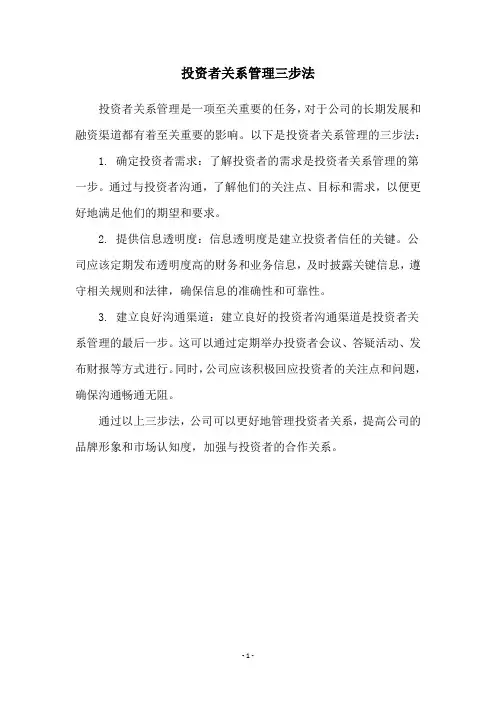 投资者关系管理三步法

投资者关系管理是一项至关重要的任务，对于公司的长期发展和融资渠道都有着至关重要的影响。以下是投资者关系管理的三步法：

1. 确定投资者需求：了解投资者的需求是投资者关系管理的第一步。通过与投资者沟通，了解他们的关注点、目标和需求，以便更好地满足他们的期望和要求。

2. 提供信息透明度：信息透明度是建立投资者信任的关键。公司应该定期发布透明度高的财务和业务信息，及时披露关键信息，遵守相关规则和法律，确保信息的准确性和可靠性。

3. 建立良好沟通渠道：建立良好的投资者沟通渠道是投资者关系管理的最后一步。这可以通过定期举办投资者会议、答疑活动、发布财报等方式进行。同时，公司应该积极回应投资者的关注点和问题，确保沟通畅通无阻。

通过以上三步法，公司可以更好地管理投资者关系，提高公司的品牌形象和市场认知度，加强与投资者的合作关系。

- 1 -